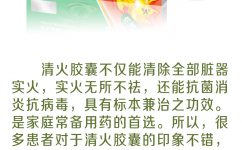 清火胶囊不仅能清除全部脏器实火，实火无所不祛，还能抗菌消炎抗病毒，具有标本兼治之功效。是家庭常备用药的首选。所以，很多患者对于清火胶囊的印象不错，